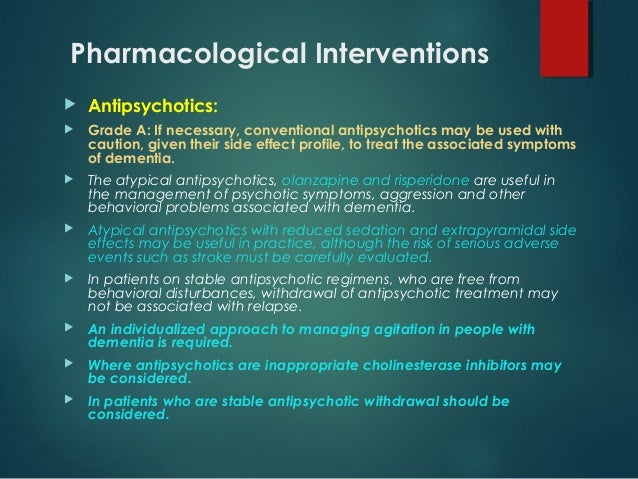 Pharmacological Interventions

Antipsychotics:

Grade A: If necessary, conventional antipsychotics may be used with caution, given their side effect profile, to treat the associated symptoms of dementia.

The atypical antipsychotics, olanzapine and risperidone are useful in the management of psychotic symptoms, aggression and other behavioral problems associated with dementia.

Atypical antipsychotics with reduced sedation and extrapyramidal side effects may be useful in practice, although the risk of serious adverse events such as stroke must be carefully evaluated.

In patients on stable antipsychotic regimens, who are free from behavioral disturbances, withdrawal of antipsychotic treatment may not be associated with relapse.

An individualized approach to managing agitation in people with dementia is required.

Where antipsychotics are inappropriate cholinesterase inhibitors may be considered.

In patients who are stable antipsychotic withdrawal should be considered.